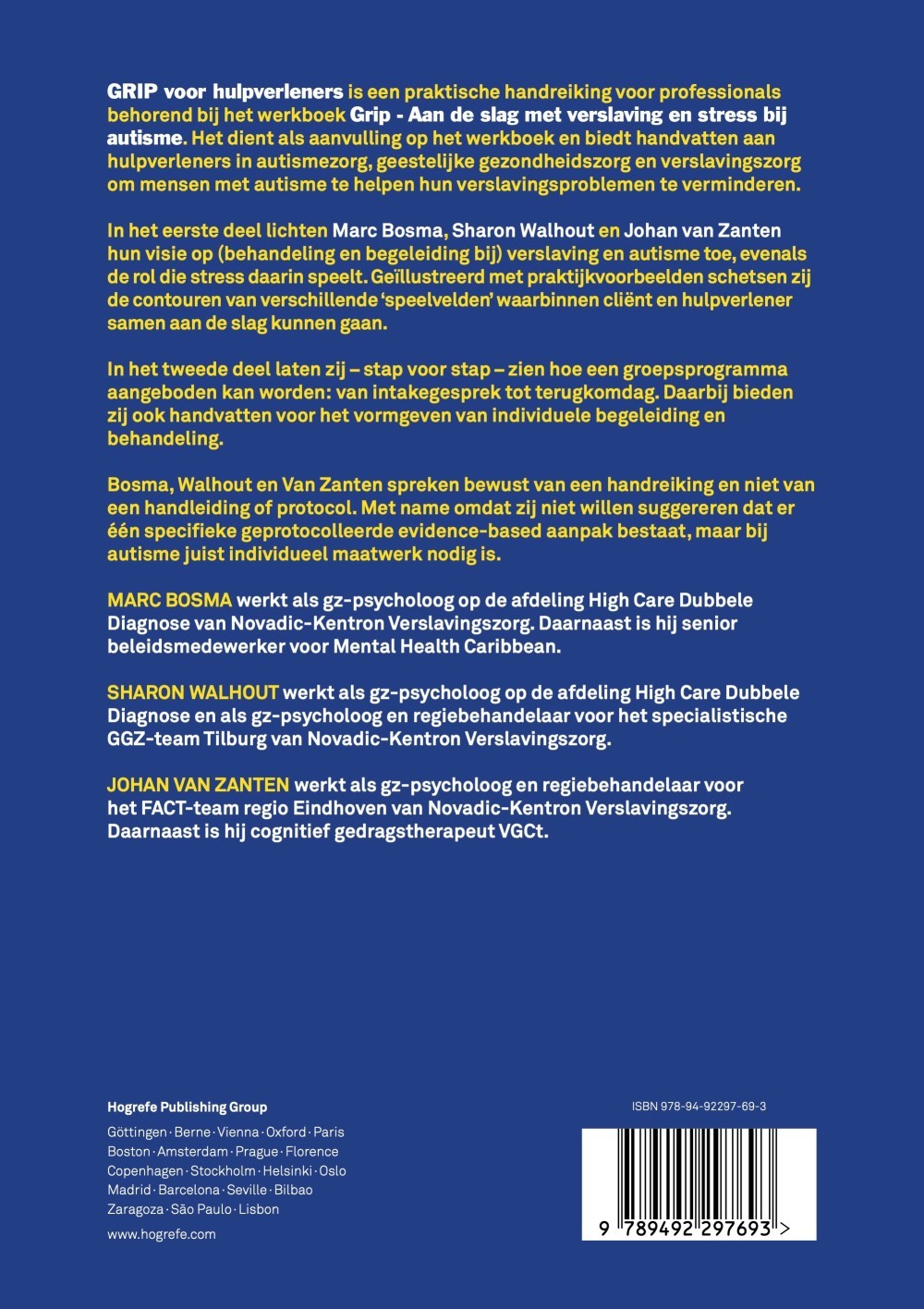 GRIP voor hulpverleners is een praktische handreiking voor professionals behorend bij het werkboek Grip - Aan de slag met verslaving en stress bij autisme. Het dient als aanvulling op het werkboek en biedt handvatten aan hulpverleners in autismezorg, geestelijke gezondheidszorg en verslavingszorg om mensen met autisme te helpen hun verslavingsproblemen te verminderen.

In het eerste deel lichten Marc Bosma, Sharon Walhout en Johan van Zanten hun visie op (behandeling en begeleiding bij) verslaving en autisme toe, evenals de rol die stress daarin speelt. Geïllustreerd met praktijkvoorbeelden schetsen zij de contouren van verschillende 'speelvelden' waarbinnen cliënt en hulpverlener samen aan de slag kunnen gaan.

In het tweede deel laten zij – stap voor stap – zien hoe een groepsprogramma aangeboden kan worden: van intakegesprek tot terugkomdag. Daarbij bieden zij ook handvatten voor het vormgeven van individuele begeleiding en behandeling.

Bosma, Walhout en Van Zanten spreken bewust van een handreiking en niet van een handleiding of protocol. Met name omdat zij niet willen suggereren dat er één specifieke geprotocolleerde evidence-based aanpak bestaat, maar bij autisme juist individueel maatwerk nodig is.

MARC BOSMA werkt als gz-psycholoog op de afdeling High Care Dubbele Diagnose van Novadic-Kentron Verslavingszorg. Daarnaast is hij senior beleidsmedewerker voor Mental Health Caribbean.

SHARON WALHOUT werkt als gz-psycholoog op de afdeling High Care Dubbele Diagnose en als gz-psycholoog en regiebehandelaar voor het specialistische GGZ-team Tilburg van Novadic-Kentron Verslavingszorg.

JOHAN VAN ZANTEN werkt als gz-psycholoog en regiebehandelaar voor het FACT-team regio Eindhoven van Novadic-Kentron Verslavingszorg. Daarnaast is hij cognitief gedragstherapeut VGCt.

Hogrefe Publishing Group

Göttingen · Berne · Vienna · Oxford · Paris
Boston · Amsterdam · Prague · Florence
Copenhagen · Stockholm · Helsinki · Oslo
Madrid · Barcelona · Seville · Bilbao
Zaragoza · São Paulo · Lisbon

www.hogrefe.com

ISBN 978-94-92297-69-3

9 789492 297693 >